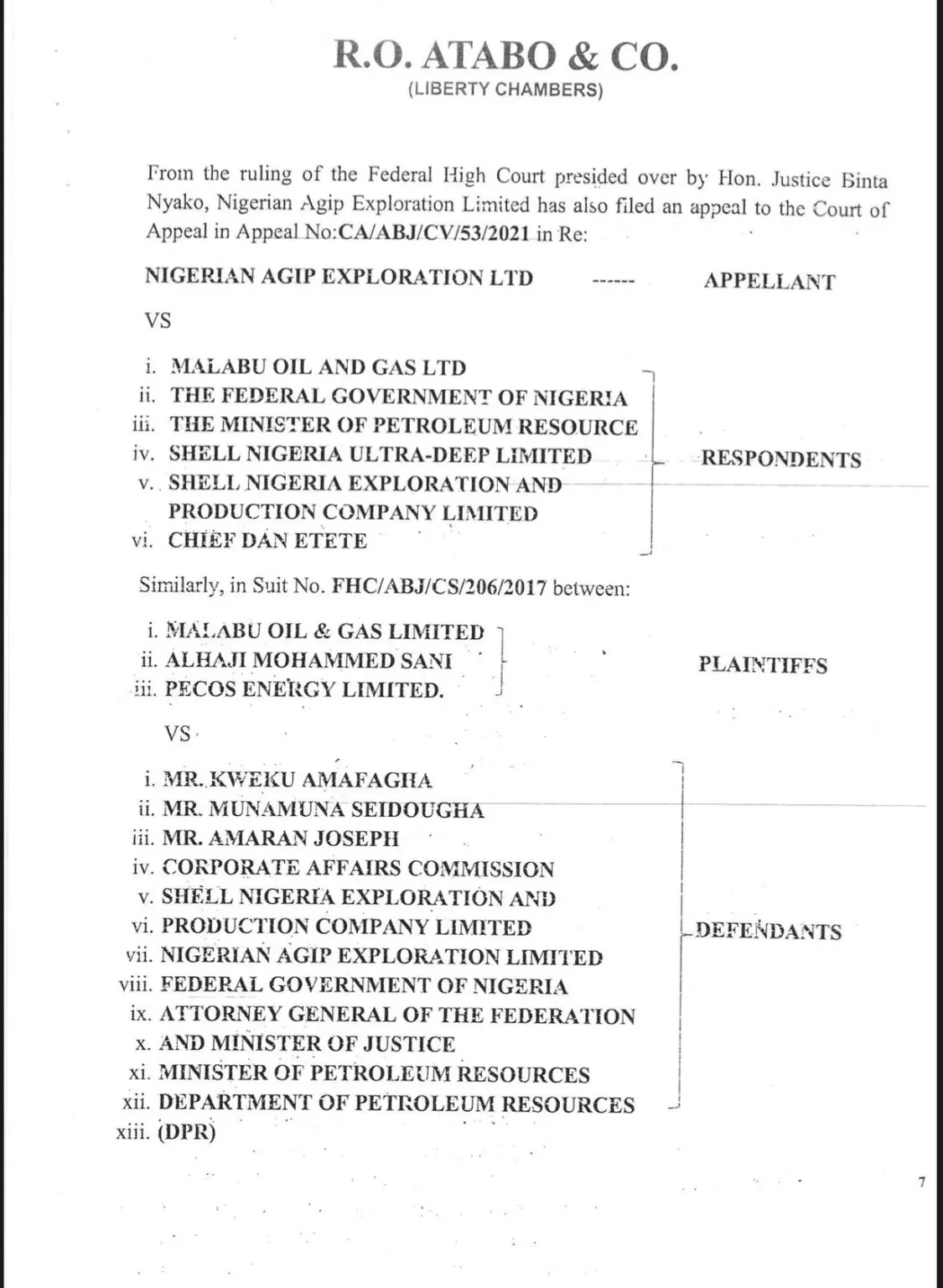 R.O. ATABO & CO.
(LIBERTY CHAMBERS)

From the ruling of the Federal High Court presided over by Hon. Justice Binta Nyako, Nigerian Agip Exploration Limited has also filed an appeal to the Court of Appeal in Appeal No:CA/ABJ/CV/53/2021 in Re:

NIGERIAN AGIP EXPLORATION LTD ------ APPELLANT

VS

i. MALABU OIL AND GAS LTD
ii. THE FEDERAL GOVERNMENT OF NIGERIA
iii. THE MINISTER OF PETROLEUM RESOURCE
iv. SHELL NIGERIA ULTRA-DEEP LIMITED
v. SHELL NIGERIA EXPLORATION AND PRODUCTION COMPANY LIMITED
vi. CHIEF DAN ETETE

RESPONDENTS

Similarly, in Suit No. FHC/ABJ/CS/206/2017 between:

i. MALABU OIL & GAS LIMITED
ii. ALHAJI MOHAMMED SANI
iii. PECOS ENERGY LIMITED.

PLAINTIFFS

VS

i. MR. KWEKU AMAFAGHA
ii. MR. MUNAMUNA SEIDOUGHA
iii. MR. AMARAN JOSEPH
iv. CORPORATE AFFAIRS COMMISSION
v. SHELL NIGERIA EXPLORATION AND
vi. PRODUCTION COMPANY LIMITED
vii. NIGERIAN AGIP EXPLORATION LIMITED
viii. FEDERAL GOVERNMENT OF NIGERIA
ix. ATTORNEY GENERAL OF THE FEDERATION
x. AND MINISTER OF JUSTICE
xi. MINISTER OF PETROLEUM RESOURCES
xii. DEPARTMENT OF PETROLEUM RESOURCES
xiii. (DPR)

DEFENDANTS

7